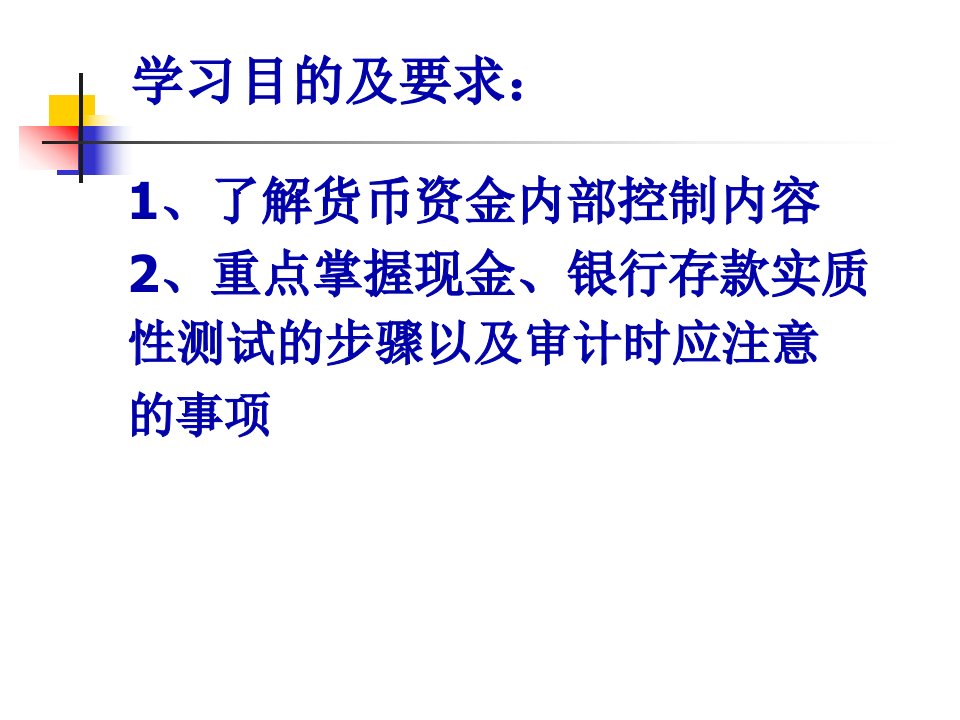 学习目的及要求：

1、了解货币资金内部控制内容
2、重点掌握现金、银行存款实质性测试的步骤以及审计时应注意的事项